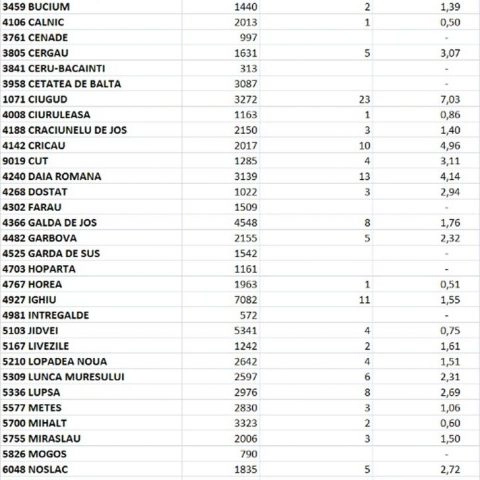 | | | | |
|---|---|---|---|
| 3459 BUCIUM | 1440 | 2 | 1,39 |
| 4106 CALNIC | 2013 | 1 | 0,50 |
| 3761 CENADE | 997 | | - |
| 3805 CERGAU | 1631 | 5 | 3,07 |
| 3841 CERU-BACAINTI | 313 | | - |
| 3958 CETATEA DE BALTA | 3087 | | - |
| 1071 CIUGUD | 3272 | 23 | 7,03 |
| 4008 CIURULEASA | 1163 | 1 | 0,86 |
| 4188 CRACIUNELU DE JOS | 2150 | 3 | 1,40 |
| 4142 CRICAU | 2017 | 10 | 4,96 |
| 9019 CUT | 1285 | 4 | 3,11 |
| 4240 DAIA ROMANA | 3139 | 13 | 4,14 |
| 4268 DOSTAT | 1022 | 3 | 2,94 |
| 4302 FARAU | 1509 | | - |
| 4366 GALDA DE JOS | 4548 | 8 | 1,76 |
| 4482 GARBOVA | 2155 | 5 | 2,32 |
| 4525 GARDA DE SUS | 1542 | | - |
| 4703 HOPARTA | 1161 | | - |
| 4767 HOREA | 1963 | 1 | 0,51 |
| 4927 IGHIU | 7082 | 11 | 1,55 |
| 4981 INTREGALDE | 572 | | - |
| 5103 JIDVEI | 5341 | 4 | 0,75 |
| 5167 LIVEZILE | 1242 | 2 | 1,61 |
| 5210 LOPADEA NOUA | 2642 | 4 | 1,51 |
| 5309 LUNCA MURESULUI | 2597 | 6 | 2,31 |
| 5336 LUPSA | 2976 | 8 | 2,69 |
| 5577 METES | 2830 | 3 | 1,06 |
| 5700 MIHALT | 3323 | 2 | 0,60 |
| 5755 MIRASLAU | 2006 | 3 | 1,50 |
| 5826 MOGOS | 790 | | - |
| 6048 NOSLAC | 1835 | 5 | 2,72 |